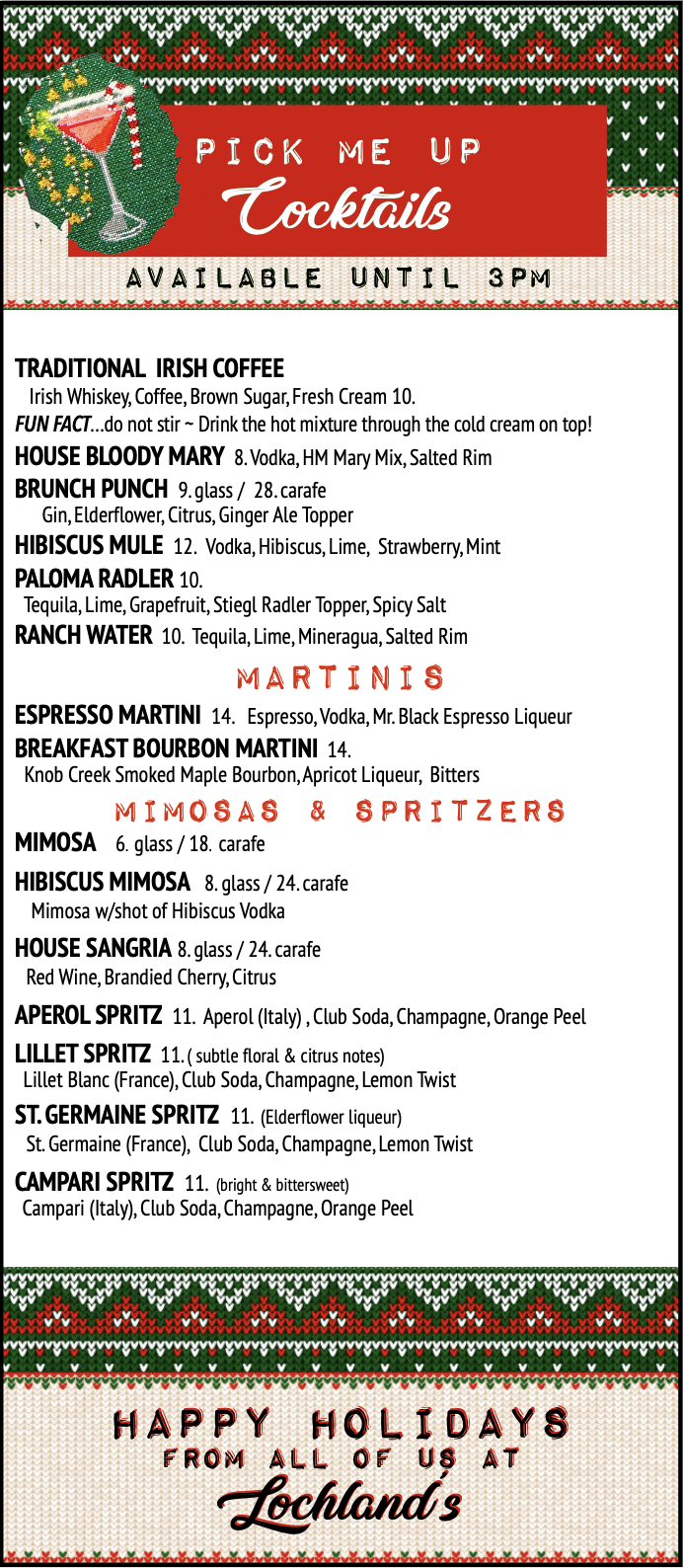 PICK ME UP
Cocktails

AVAILABLE UNTIL 3PM

TRADITIONAL IRISH COFFEE
Irish Whiskey, Coffee, Brown Sugar, Fresh Cream 10.
FUN FACT...do not stir ~ Drink the hot mixture through the cold cream on top!

HOUSE BLOODY MARY 8. Vodka, HM Mary Mix, Salted Rim

BRUNCH PUNCH 9. glass / 28. carafe
Gin, Elderflower, Citrus, Ginger Ale Topper

HIBISCUS MULE 12. Vodka, Hibiscus, Lime, Strawberry, Mint

PALOMA RADLER 10.
Tequila, Lime, Grapefruit, Stiegl Radler Topper, Spicy Salt

RANCH WATER 10. Tequila, Lime, Mineragua, Salted Rim

MARTINIS

ESPRESSO MARTINI 14. Espresso, Vodka, Mr. Black Espresso Liqueur

BREAKFAST BOURBON MARTINI 14.
Knob Creek Smoked Maple Bourbon, Apricot Liqueur, Bitters

MIMOSAS & SPRITZERS

MIMOSA 6. glass / 18. carafe

HIBISCUS MIMOSA 8. glass / 24. carafe
Mimosa w/shot of Hibiscus Vodka

HOUSE SANGRIA 8. glass / 24. carafe
Red Wine, Brandied Cherry, Citrus

APEROL SPRITZ 11. Aperol (Italy) , Club Soda, Champagne, Orange Peel

LILLET SPRITZ 11. ( subtle floral & citrus notes)
Lillet Blanc (France), Club Soda, Champagne, Lemon Twist

ST. GERMAINE SPRITZ 11. (Elderflower liqueur)
St. Germaine (France), Club Soda, Champagne, Lemon Twist

CAMPARI SPRITZ 11. (bright & bittersweet)
Campari (Italy), Club Soda, Champagne, Orange Peel

HAPPY HOLIDAYS
FROM ALL OF US AT
Lochland's